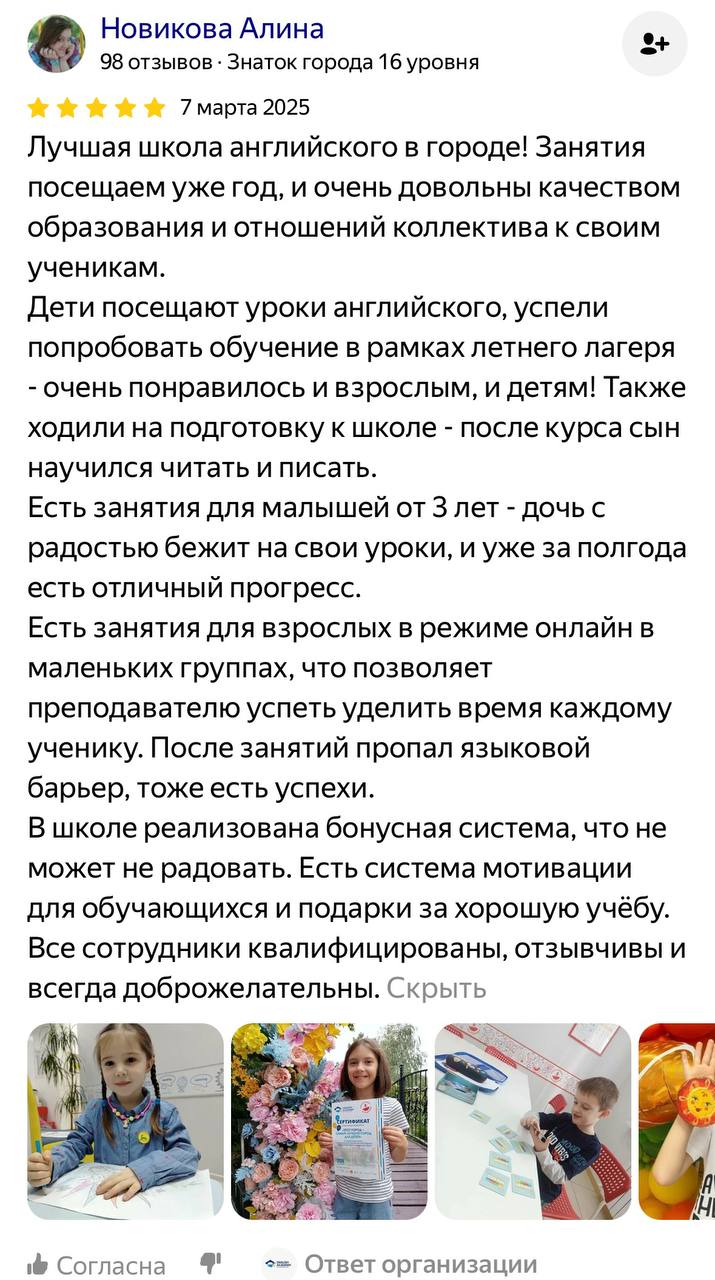 Новикова Алина
98 отзывов · Знаток города 16 уровня

7 марта 2025

Лучшая школа английского в городе! Занятия посещаем уже год, и очень довольны качеством образования и отношений коллектива к своим ученикам.
Дети посещают уроки английского, успели попробовать обучение в рамках летнего лагеря - очень понравилось и взрослым, и детям! Также ходили на подготовку к школе - после курса сын научился читать и писать.
Есть занятия для малышей от 3 лет - дочь с радостью бежит на свои уроки, и уже за полгода есть отличный прогресс.
Есть занятия для взрослых в режиме онлайн в маленьких группах, что позволяет преподавателю успеть уделить время каждому ученику. После занятий пропал языковой барьер, тоже есть успехи.
В школе реализована бонусная система, что не может не радовать. Есть система мотивации для обучающихся и подарки за хорошую учёбу.
Все сотрудники квалифицированы, отзывчивы и всегда доброжелательны. Скрыть

СЕРТИФИКАТ

Согласна

Ответ организации